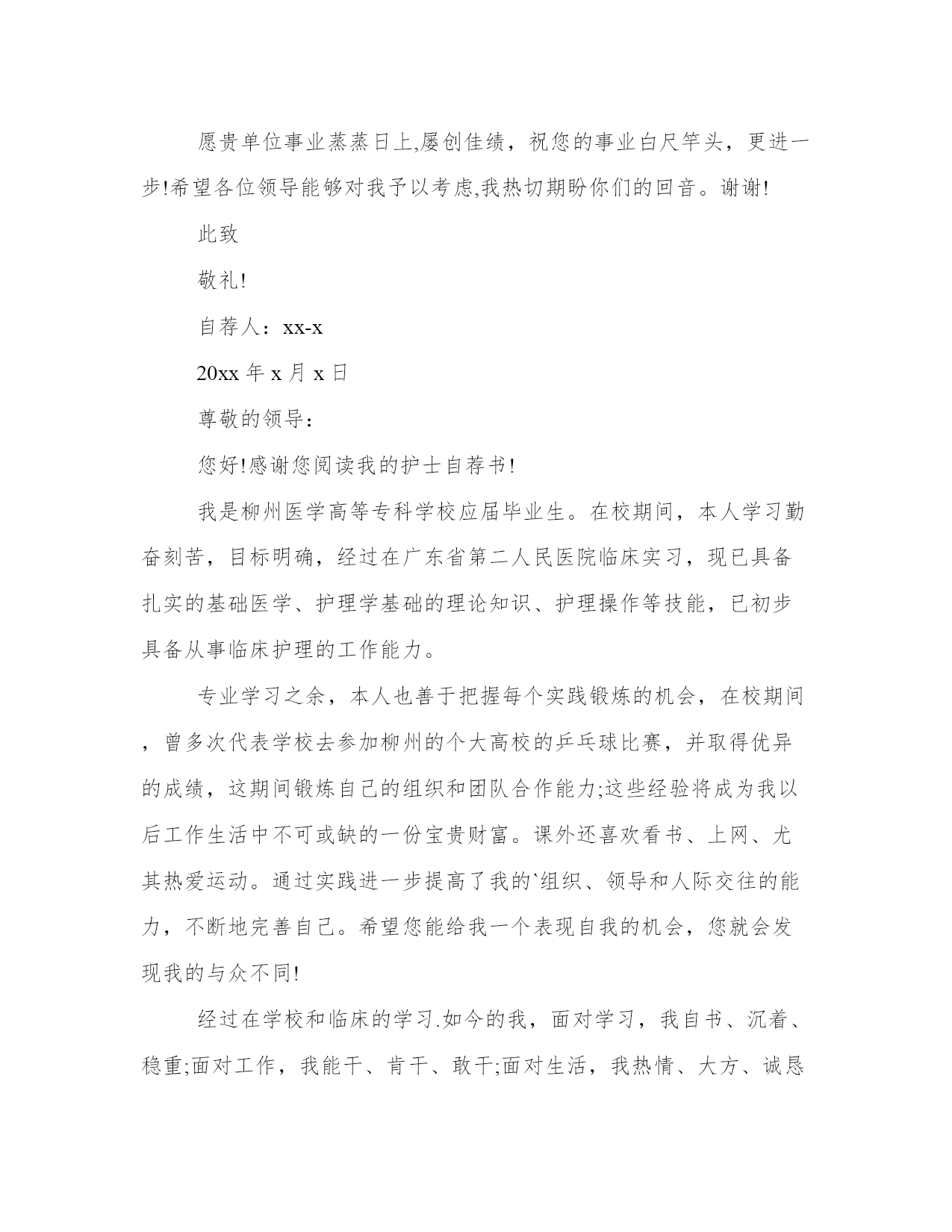 愿贵单位事业蒸蒸日上,屡创佳绩，祝您的事业白尺竿头，更进一步!希望各位领导能够对我予以考虑,我热切期盼你们的回音。谢谢!

此致

敬礼!

自荐人：xx-x

20xx 年 x 月 x 日

尊敬的领导：

您好!感谢您阅读我的护士自荐书!

我是柳州医学高等专科学校应届毕业生。在校期间，本人学习勤奋刻苦，目标明确，经过在广东省第二人民医院临床实习，现已具备扎实的基础医学、护理学基础的理论知识、护理操作等技能，已初步具备从事临床护理的工作能力。

专业学习之余，本人也善于把握每个实践锻炼的机会，在校期间，曾多次代表学校去参加柳州的个大高校的乒乓球比赛，并取得优异的成绩，这期间锻炼自己的组织和团队合作能力;这些经验将成为我以后工作生活中不可或缺的一份宝贵财富。课外还喜欢看书、上网、尤其热爱运动。通过实践进一步提高了我的`组织、领导和人际交往的能力，不断地完善自己。希望您能给我一个表现自我的机会，您就会发现我的与众不同!

经过在学校和临床的学习.如今的我，面对学习，我自书、沉着、稳重;面对工作，我能干、肯干、敢干;面对生活，我热情、大方、诚恳